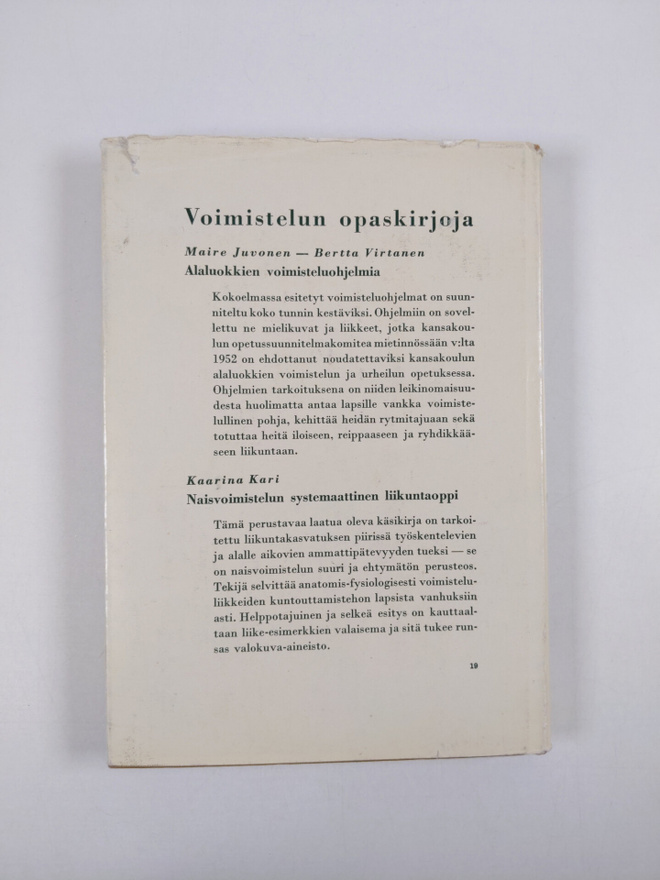 Voimistelun opaskirjoja

Maire Juvonen — Bertta Virtanen
Alaluokkien voimisteluohjelmia

Kokoelmassa esitetyt voimisteluohjelmat on suunniteltu koko tunnin kestäviksi. Ohjelmiin on sovellettu ne mielikuvat ja liikkeet, jotka kansakoulun opetussuunnitelmakomitea mietinnössään v:lta 1952 on ehdottanut noudatettaviksi kansakoulun alaluokkien voimistelun ja urheilun opetuksessa. Ohjelmien tarkoituksena on niiden leikinomaisuudesta huolimatta antaa lapsille vankka voimistelullinen pohja, kehittää heidän rytmitajuaan sekä totuttaa heitä iloiseen, reippaaseen ja ryhdikkääseen liikuntaan.

Kaarina Kari
Naisvoimistelun systemaattinen liikuntaoppi

Tämä perustavaa laatua oleva käsikirja on tarkoitettu liikuntakasvatuksen piirissä työskentelevien ja alalle aikovien ammattipätevyyden tueksi — se on naisvoimistelun suuri ja ehtymätön perusteos. Tekijä selvittää anatomis-fysiologisesti voimisteluliikkeiden kuntouttamistehon lapsista vanhuksiin asti. Helppotajuinen ja selkeä esitys on kauttaaltaan liike-esimerkkien valaisema ja sitä tukee runsas valokuva-aineisto.

19